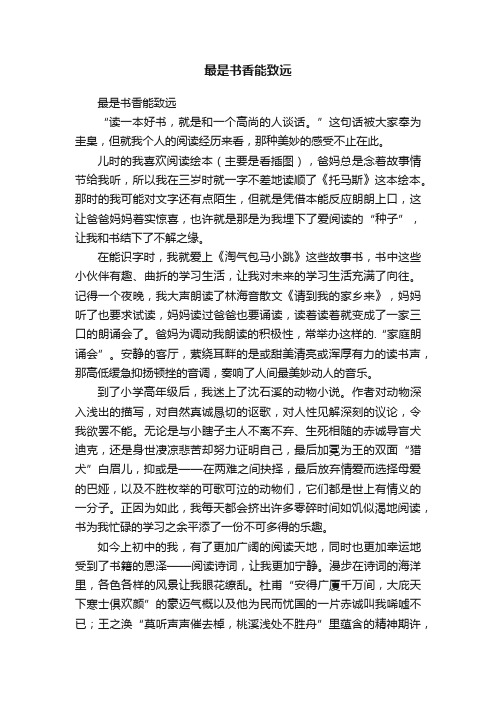 最是书香能致远

最是书香能致远

“读一本好书，就是和一个高尚的人谈话。”这句话被大家奉为圭臬，但就我个人的阅读经历来看，那种美妙的感受不止在此。

儿时的我喜欢阅读绘本（主要是看插图），爸妈总是念着故事情节给我听，所以我在三岁时就一字不差地读顺了《托马斯》这本绘本。那时的我可能对文字还有点陌生，但就是凭借本能反应朗朗上口，这让爸爸妈妈着实惊喜，也许就是那是为我埋下了爱阅读的“种子”，让我和书结下了不解之缘。

在能识字时，我就爱上《淘气包马小跳》这些故事书，书中这些小伙伴有趣、曲折的学习生活，让我对未来的学习生活充满了向往。记得一个夜晚，我大声朗读了林海音散文《请到我的家乡来》，妈妈听了也要求试读，妈妈读过爸爸也要诵读，读着读着就变成了一家三口的朗诵会了。爸妈为调动我朗读的积极性，常举办这样的.“家庭朗诵会”。安静的客厅，萦绕耳畔的是或甜美清亮或浑厚有力的读书声，那高低缓急抑扬顿挫的音调，奏响了人间最美妙动人的音乐。

到了小学高年级后，我迷上了沈石溪的动物小说。作者对动物深入浅出的描写，对自然真诚恳切的讴歌，对人性见解深刻的议论，令我欲罢不能。无论是与小瞎子主人不离不弃、生死相随的赤诚导盲犬迪克，还是身世凄凉悲苦却努力证明自己，最后加冕为王的双面“猎犬”白眉儿，抑或是——在两难之间抉择，最后放弃情爱而选择母爱的巴娅，以及不胜枚举的可歌可泣的动物们，它们都是世上有情义的一分子。正因为如此，我每天都会挤出许多零碎时间如饥似渴地阅读，书为我忙碌的学习之余平添了一份不可多得的乐趣。

如今上初中的我，有了更加广阔的阅读天地，同时也更加幸运地受到了书籍的恩泽——阅读诗词，让我更加宁静。漫步在诗词的海洋里，各色各样的风景让我眼花缭乱。杜甫“安得广厦千万间，大庇天下寒士俱欢颜”的豪迈气概以及他为民而忧国的一片赤诚叫我唏嘘不已；王之涣“莫听声声催去棹，桃溪浅处不胜舟”里蕴含的精神期许，